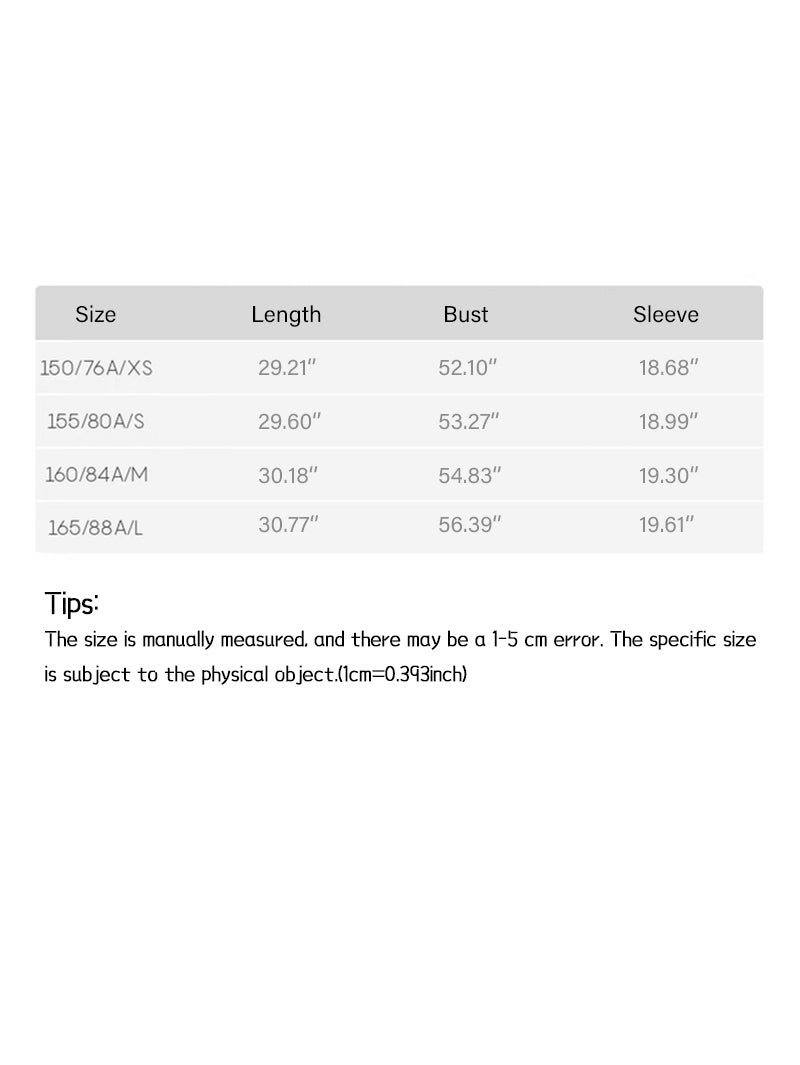 | Size | Length | Bust | Sleeve |
|---|---|---|---|
| 150/76A/XS | 29.21" | 52.10" | 18.68" |
| 155/80A/S | 29.60" | 53.27" | 18.99" |
| 160/84A/M | 30.18" | 54.83" | 19.30" |
| 165/88A/L | 30.77" | 56.39" | 19.61" |

Tips:

The size is manually measured, and there may be a 1-5 cm error. The specific size is subject to the physical object.(1cm=0.393inch)